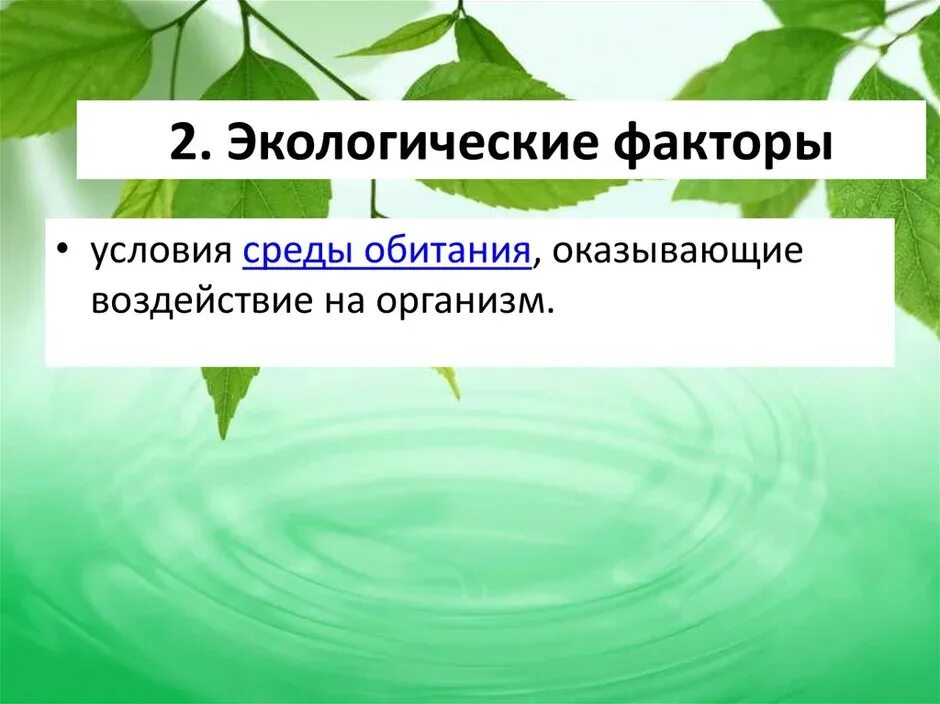 2. Экологические факторы

• условия среды обитания, оказывающие воздействие на организм.